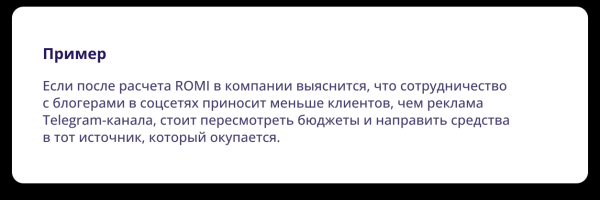 Пример

Если после расчета ROMI в компании выяснится, что сотрудничество с блогерами в соцсетях приносит меньше клиентов, чем реклама Telegram-канала, стоит пересмотреть бюджеты и направить средства в тот источник, который окупается.